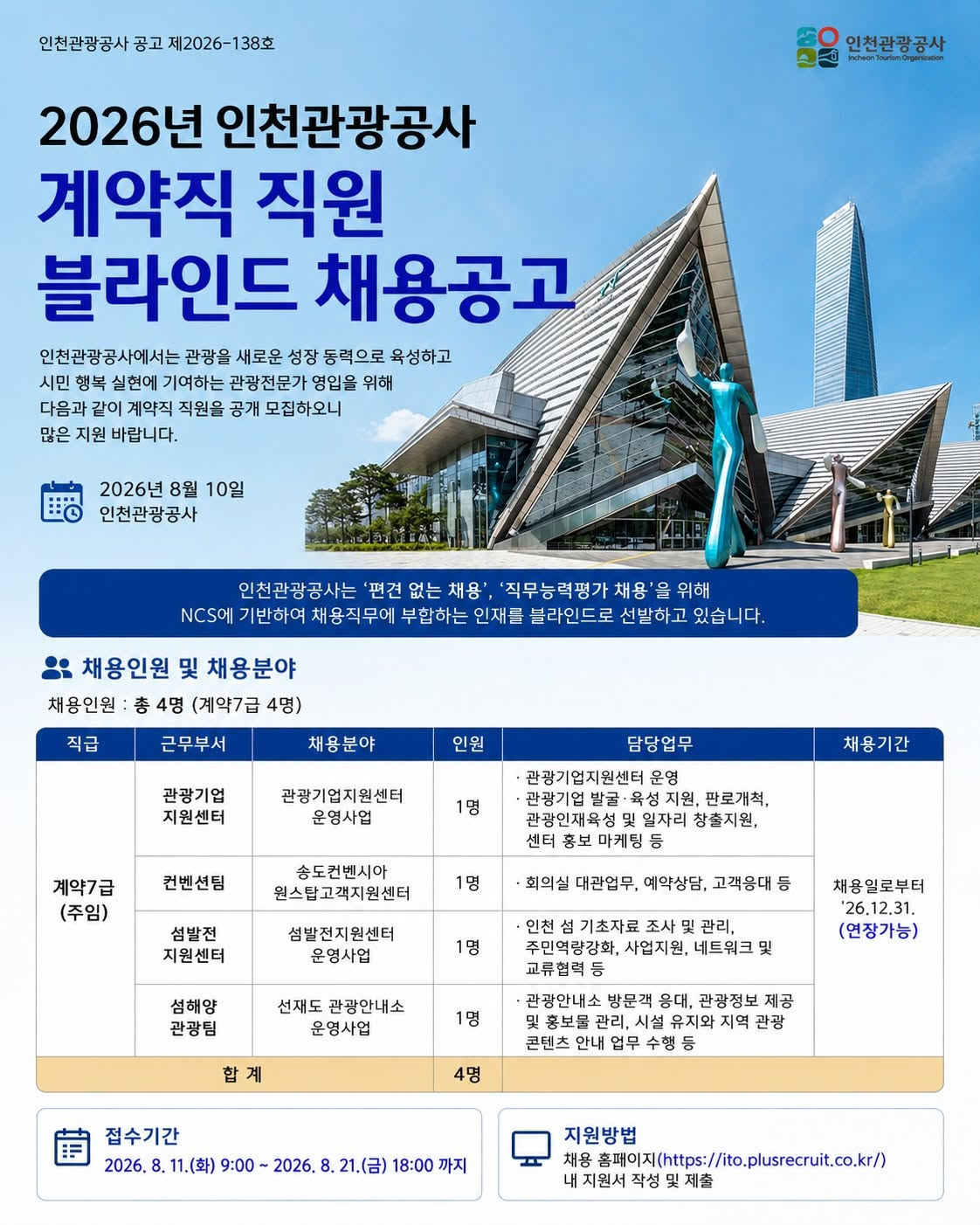 인천관광공사 공고 제2026-138호

인천관광공사
Incheon Tourism Organization

2026년 인천관광공사
계약직 직원
블라인드 채용공고

인천관광공사에서는 관광을 새로운 성장 동력으로 육성하고 시민 행복 실현에 기여하는 관광전문가 영입을 위해 다음과 같이 계약직 직원을 공개 모집하오니 많은 지원 바랍니다.

2026년 8월 10일
인천관광공사

인천관광공사는 '편견 없는 채용', '직무능력평가 채용'을 위해 NCS에 기반하여 채용직무에 부합하는 인재를 블라인드로 선발하고 있습니다.

채용인원 및 채용분야

채용인원 : 총 4명 (계약7급 4명)

| 직급 | 근무부서 | 채용분야 | 인원 | 담당업무 | 채용기간 |
|---|---|---|---|---|---|
| 계약7급 (주임) | 관광기업 지원센터 | 관광기업지원센터 운영사업 | 1명 | · 관광기업지원센터 운영 · 관광기업 발굴·육성 지원, 판로개척, 관광인재육성 및 일자리 창출지원, 센터 홍보 마케팅 등 | 채용일로부터 '26.12.31. (연장가능) |
| | 컨벤션팀 | 송도컨벤시아 원스탑고객지원센터 | 1명 | · 회의실 대관업무, 예약상담, 고객응대 등 | |
| | 섬발전 지원센터 | 섬발전지원센터 운영사업 | 1명 | · 인천 섬 기초자료 조사 및 관리, 주민역량강화, 사업지원, 네트워크 및 교류협력 등 | |
| | 섬해양 관광팀 | 선재도 관광안내소 운영사업 | 1명 | · 관광안내소 방문객 응대, 관광정보 제공 및 홍보물 관리, 시설 유지와 지역 관광 콘텐츠 안내 업무 수행 등 | |
| 합 계 | | | 4명 | | |

접수기간
2026. 8. 11.(화) 9:00 ~ 2026. 8. 21.(금) 18:00 까지

지원방법
채용 홈페이지(https://ito.plusrecruit.co.kr/) 내 지원서 작성 및 제출